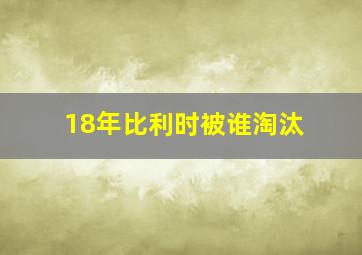 18年比利时被谁淘汰